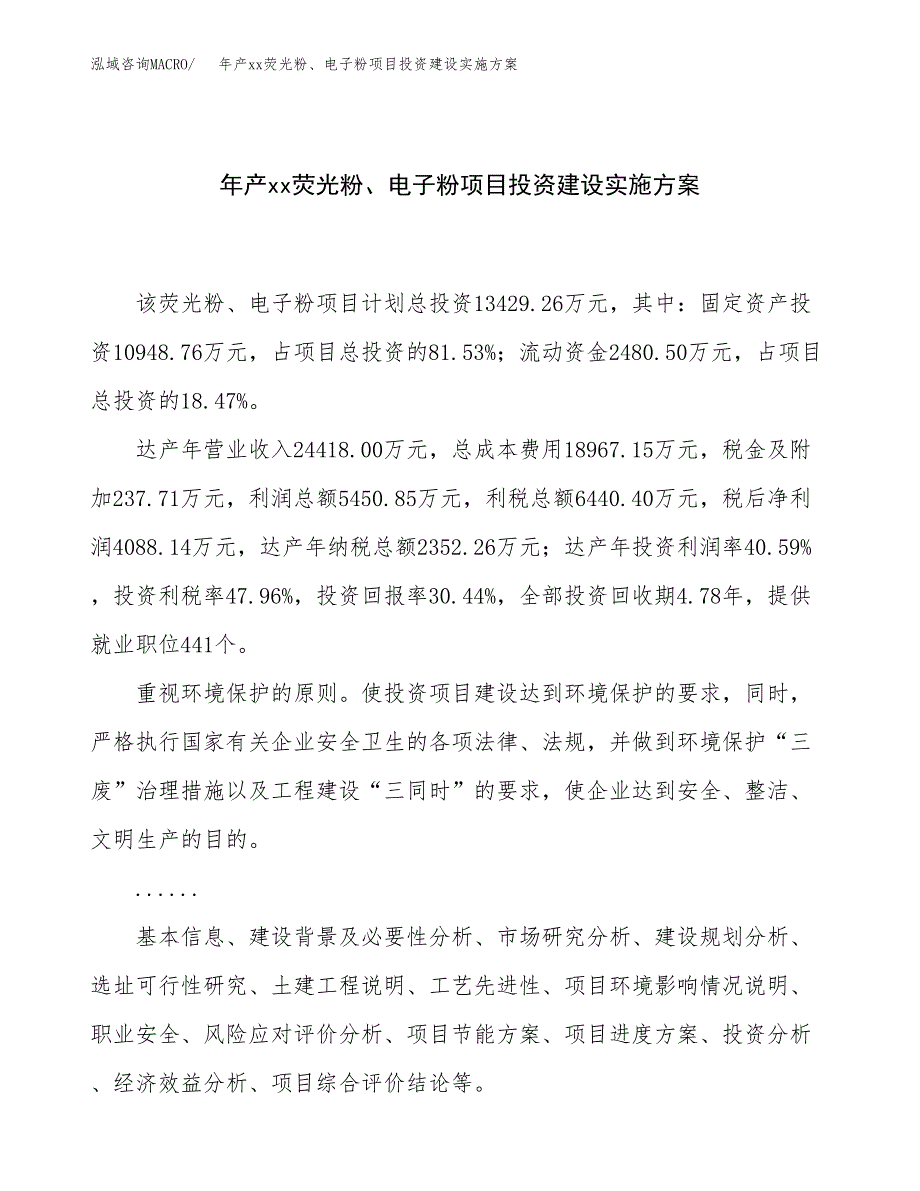 泓域咨询MACRO/ 年产xx荧光粉、电子粉项目投资建设实施方案

年产xx荧光粉、电子粉项目投资建设实施方案

该荧光粉、电子粉项目计划总投资13429.26万元，其中：固定资产投资10948.76万元，占项目总投资的81.53%；流动资金2480.50万元，占项目总投资的18.47%。

达产年营业收入24418.00万元，总成本费用18967.15万元，税金及附加237.71万元，利润总额5450.85万元，利税总额6440.40万元，税后净利润4088.14万元，达产年纳税总额2352.26万元；达产年投资利润率40.59%，投资利税率47.96%，投资回报率30.44%，全部投资回收期4.78年，提供就业职位441个。

重视环境保护的原则。使投资项目建设达到环境保护的要求，同时，严格执行国家有关企业安全卫生的各项法律、法规，并做到环境保护“三废”治理措施以及工程建设“三同时”的要求，使企业达到安全、整洁、文明生产的目的。

......

基本信息、建设背景及必要性分析、市场研究分析、建设规划分析、选址可行性研究、土建工程说明、工艺先进性、项目环境影响情况说明、职业安全、风险应对评价分析、项目节能方案、项目进度方案、投资分析、经济效益分析、项目综合评价结论等。